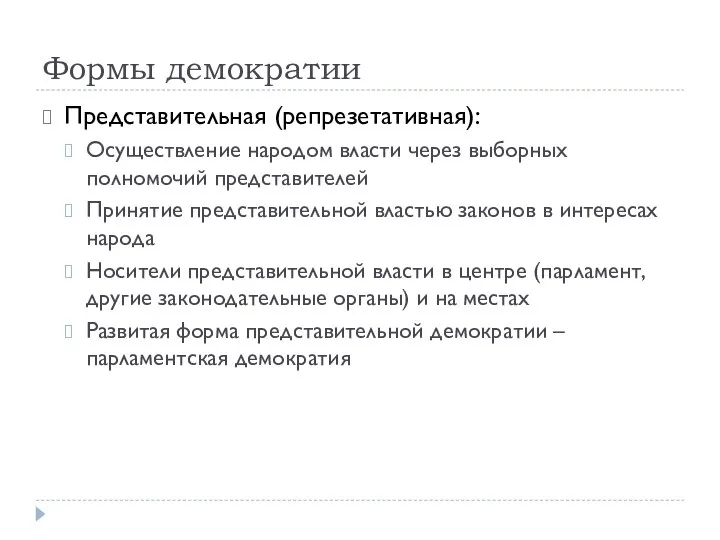 Формы демократии

Представительная (репрезетативная):

Осуществление народом власти через выборных полномочий представителей

Принятие представительной властью законов в интересах народа

Носители представительной власти в центре (парламент, другие законодательные органы) и на местах

Развитая форма представительной демократии – парламентская демократия